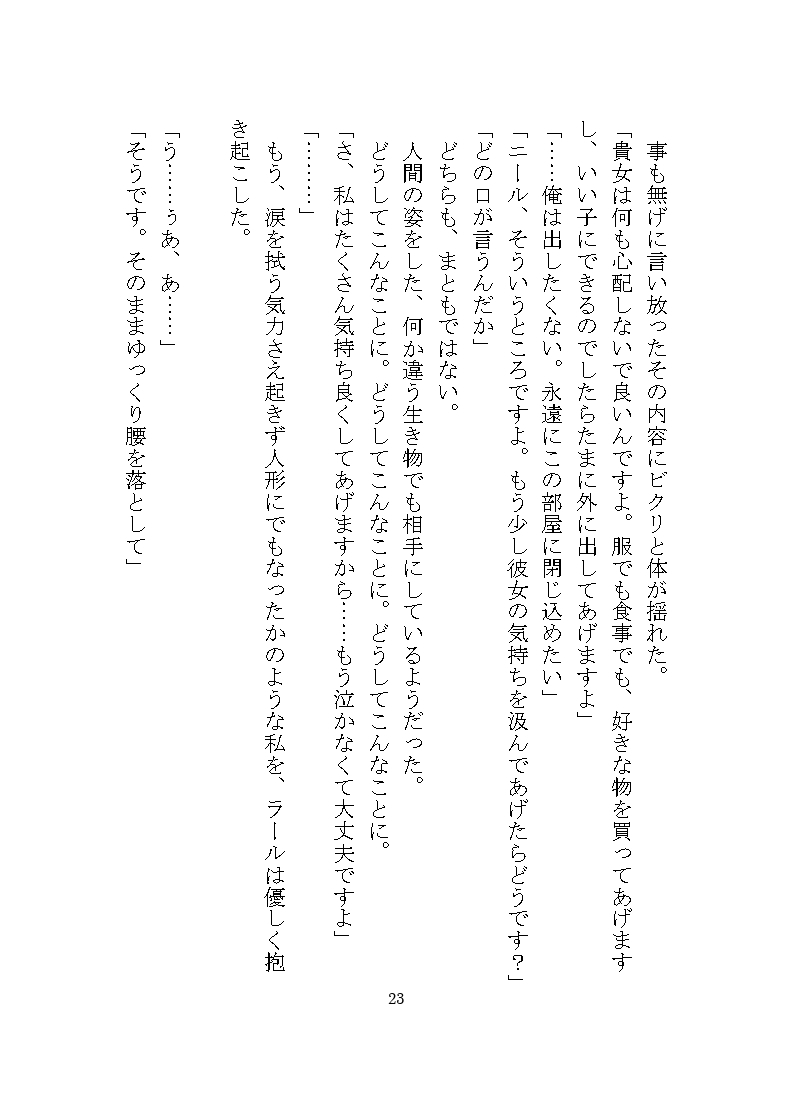 事も無げに言い放ったその内容にビクリと体が揺れた。

「貴女は何も心配しないで良いんですよ。服でも食事でも、好きな物を買ってあげますし、いい子にできるのでしたらたまに外に出してあげますよ」

「……俺は出したくない。永遠にこの部屋に閉じ込めたい」

「ニール、そういうところですよ。もう少し彼女の気持ちを汲んであげたらどうです?」

「どの口が言うんだか」

どちらも、まともではない。

人間の姿をした、何か違う生き物でも相手にしているようだった。

どうしてこんなことに。どうしてこんなことに。どうしてこんなことに。

「さ、私はたくさん気持ち良くしてあげますから……もう泣かなくて大丈夫ですよ」

「………」

もう、涙を拭う気力さえ起きず人形にでもなったかのような私を、ラールは優しく抱き起こした。

「う……ぅあ、あ……」

「そうです。そのままゆっくり腰を落として」

23